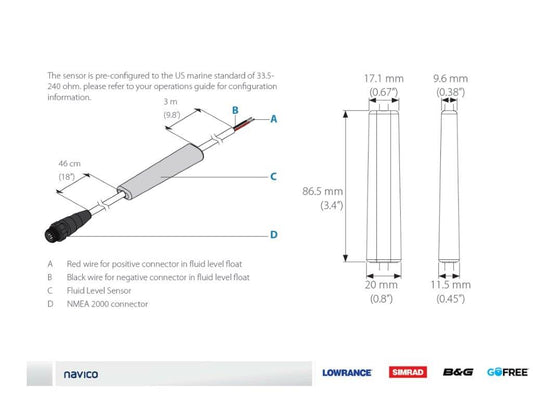 The sensor is pre-configured to the US marine standard of 33.5-240 ohm. please refer to your operations guide for configuration information.

3 m
(9.8')

B

A

46 cm
(18")

C

D

A Red wire for positive connector in fluid level float
B Black wire for negative connector in fluid level float
C Fluid Level Sensor
D NMEA 2000 connector

17.1 mm
(0.67")

9.6 mm
(0.38")

86.5 mm
(3.4")

20 mm
(0.8")

11.5 mm
(0.45")

navico

LOWRANCE SIMRAD B&G GOFREE